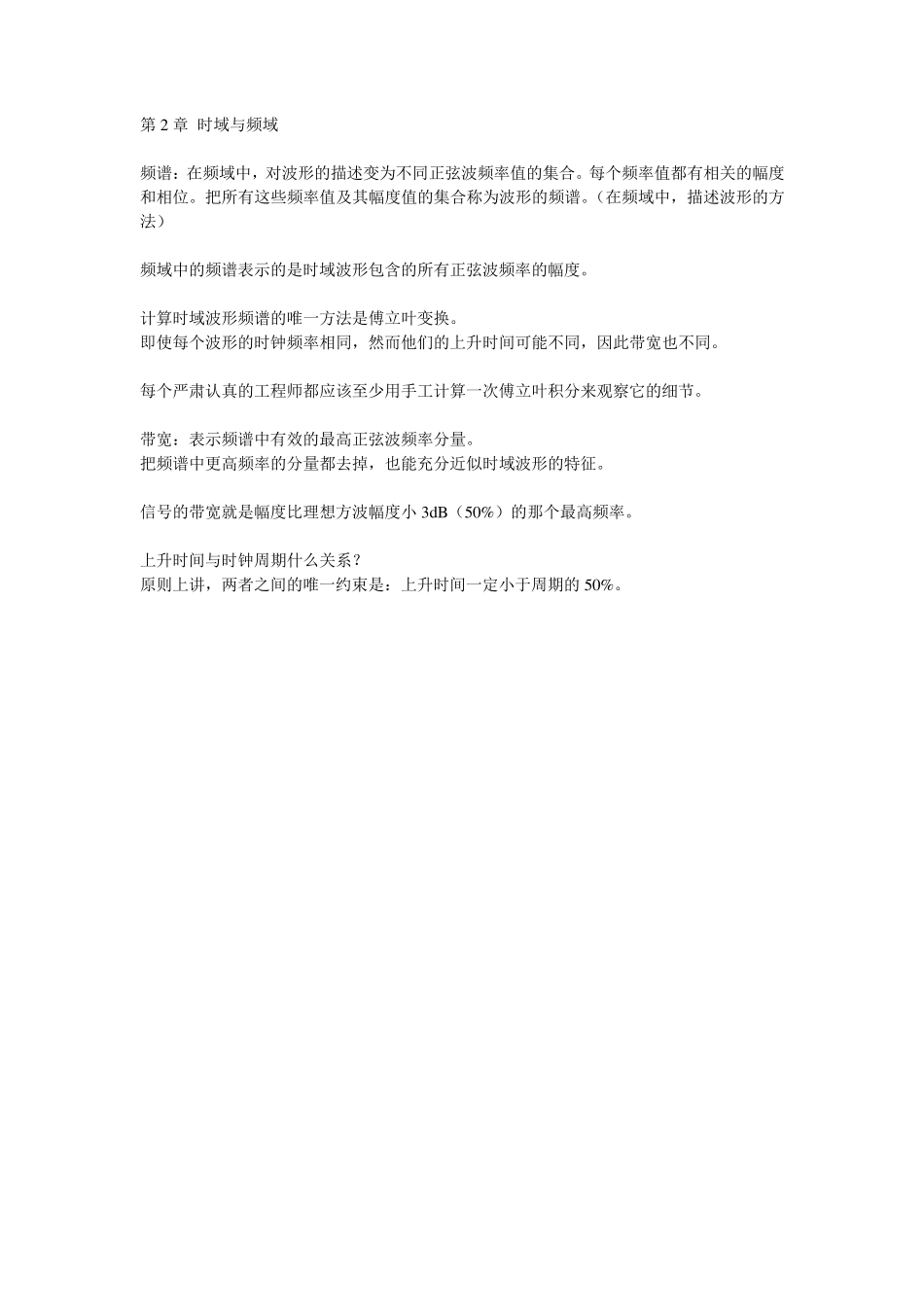 第 2 章 时域与频域

频谱：在频域中，对波形的描述变为不同正弦波频率值的集合。每个频率值都有相关的幅度和相位。把所有这些频率值及其幅度值的集合称为波形的频谱。（在频域中，描述波形的方法）

频域中的频谱表示的是时域波形包含的所有正弦波频率的幅度。

计算时域波形频谱的唯一方法是傅立叶变换。
即使每个波形的时钟频率相同，然而他们的上升时间可能不同，因此带宽也不同。

每个严肃认真的工程师都应该至少用手工计算一次傅立叶积分来观察它的细节。

带宽：表示频谱中有效的最高正弦波频率分量。
把频谱中更高频率的分量都去掉，也能充分近似时域波形的特征。

信号的带宽就是幅度比理想方波幅度小 3dB（50%）的那个最高频率。

上升时间与时钟周期什么关系？
原则上讲，两者之间的唯一约束是：上升时间一定小于周期的 50%。